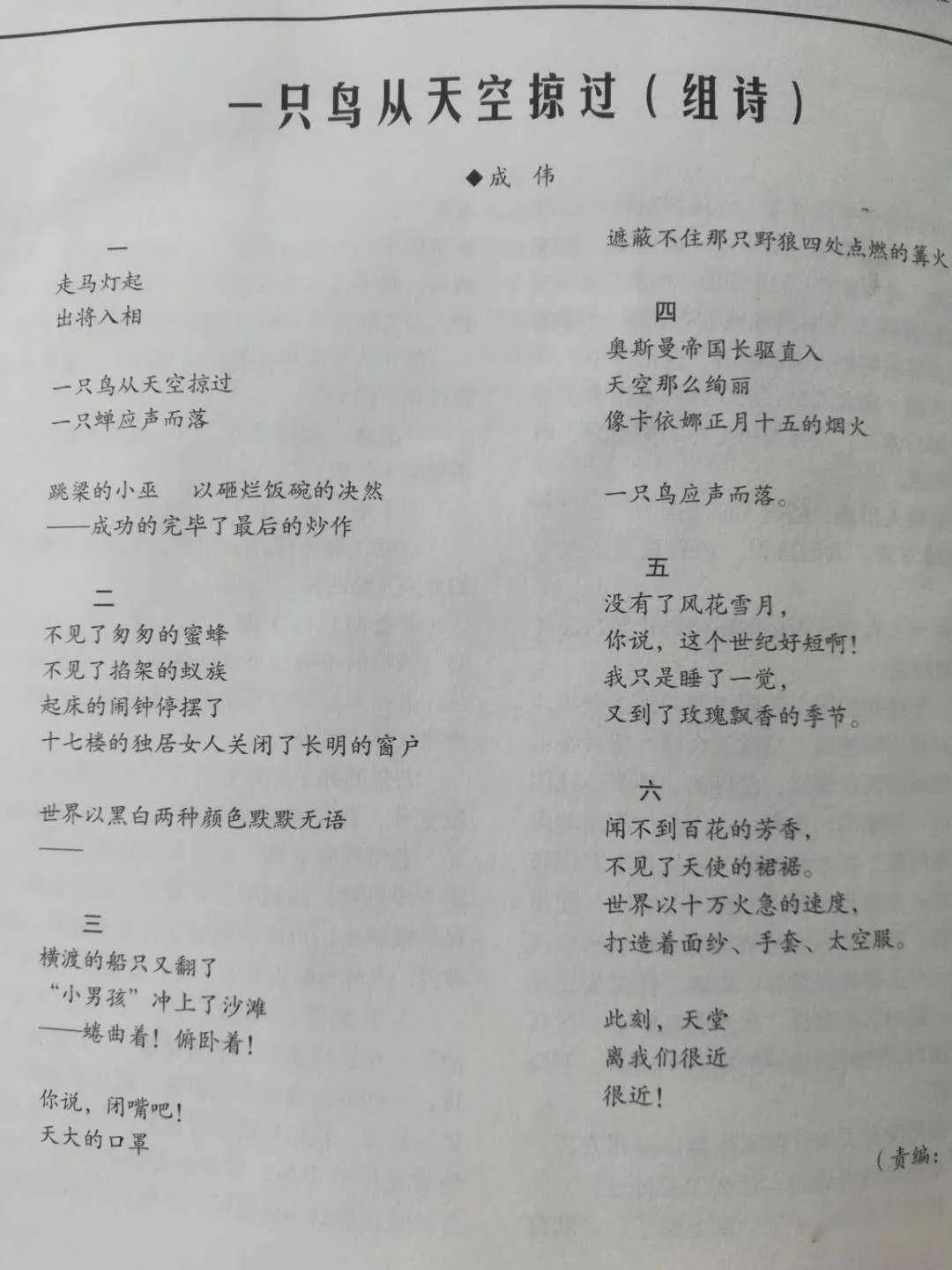 一只鸟从天空掠过（组诗）

◆成 伟

一
走马灯起
出将入相

一只鸟从天空掠过
一只蝉应声而落

跳梁的小巫 以砸烂饭碗的决然
——成功的完毕了最后的炒作

二
不见了匆匆的蜜蜂
不见了掐架的蚁族
起床的闹钟停摆了
十七楼的独居女人关闭了长明的窗户

世界以黑白两种颜色默默无语
——

三
横渡的船只又翻了
“小男孩”冲上了沙滩
——蜷曲着！俯卧着！

你说，闭嘴吧！
天大的口罩
遮蔽不住那只野狼四处点燃的篝火

四
奥斯曼帝国长驱直入
天空那么绚丽
像卡依娜正月十五的烟火

一只鸟应声而落。

五
没有了风花雪月，
你说，这个世纪好短啊！
我只是睡了一觉，
又到了玫瑰飘香的季节。

六
闻不到百花的芳香，
不见了天使的裙裾。
世界以十万火急的速度，
打造着面纱、手套、太空服。

此刻，天堂
离我们很近
很近！

（责编：